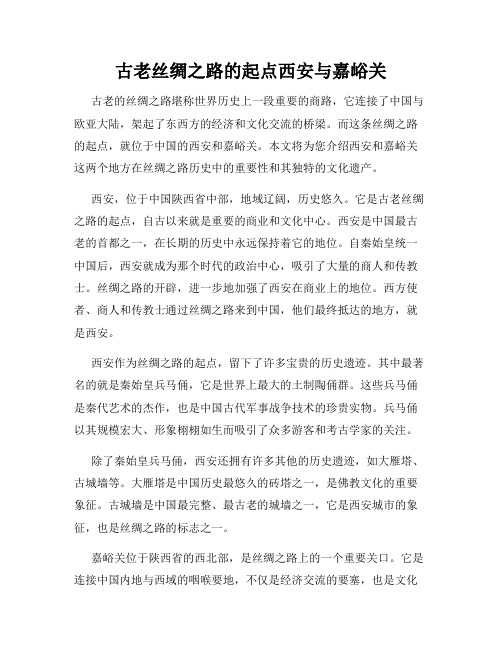 古老丝绸之路的起点西安与嘉峪关

古老的丝绸之路堪称世界历史上一段重要的商路，它连接了中国与欧亚大陆，架起了东西方的经济和文化交流的桥梁。而这条丝绸之路的起点，就位于中国的西安和嘉峪关。本文将为您介绍西安和嘉峪关这两个地方在丝绸之路历史中的重要性和其独特的文化遗产。

西安，位于中国陕西省中部，地域辽阔，历史悠久。它是古老丝绸之路的起点，自古以来就是重要的商业和文化中心。西安是中国最古老的首都之一，在长期的历史中永远保持着它的地位。自秦始皇统一中国后，西安就成为那个时代的政治中心，吸引了大量的商人和传教士。丝绸之路的开辟，进一步地加强了西安在商业上的地位。西方使者、商人和传教士通过丝绸之路来到中国，他们最终抵达的地方，就是西安。

西安作为丝绸之路的起点，留下了许多宝贵的历史遗迹。其中最著名的就是秦始皇兵马俑，它是世界上最大的土制陶俑群。这些兵马俑是秦代艺术的杰作，也是中国古代军事战争技术的珍贵实物。兵马俑以其规模宏大、形象栩栩如生而吸引了众多游客和考古学家的关注。

除了秦始皇兵马俑，西安还拥有许多其他的历史遗迹，如大雁塔、古城墙等。大雁塔是中国历史最悠久的砖塔之一，是佛教文化的重要象征。古城墙是中国最完整、最古老的城墙之一，它是西安城市的象征，也是丝绸之路的标志之一。

嘉峪关位于陕西省的西北部，是丝绸之路上的一个重要关口。它是连接中国内地与西域的咽喉要地，不仅是经济交流的要塞，也是文化